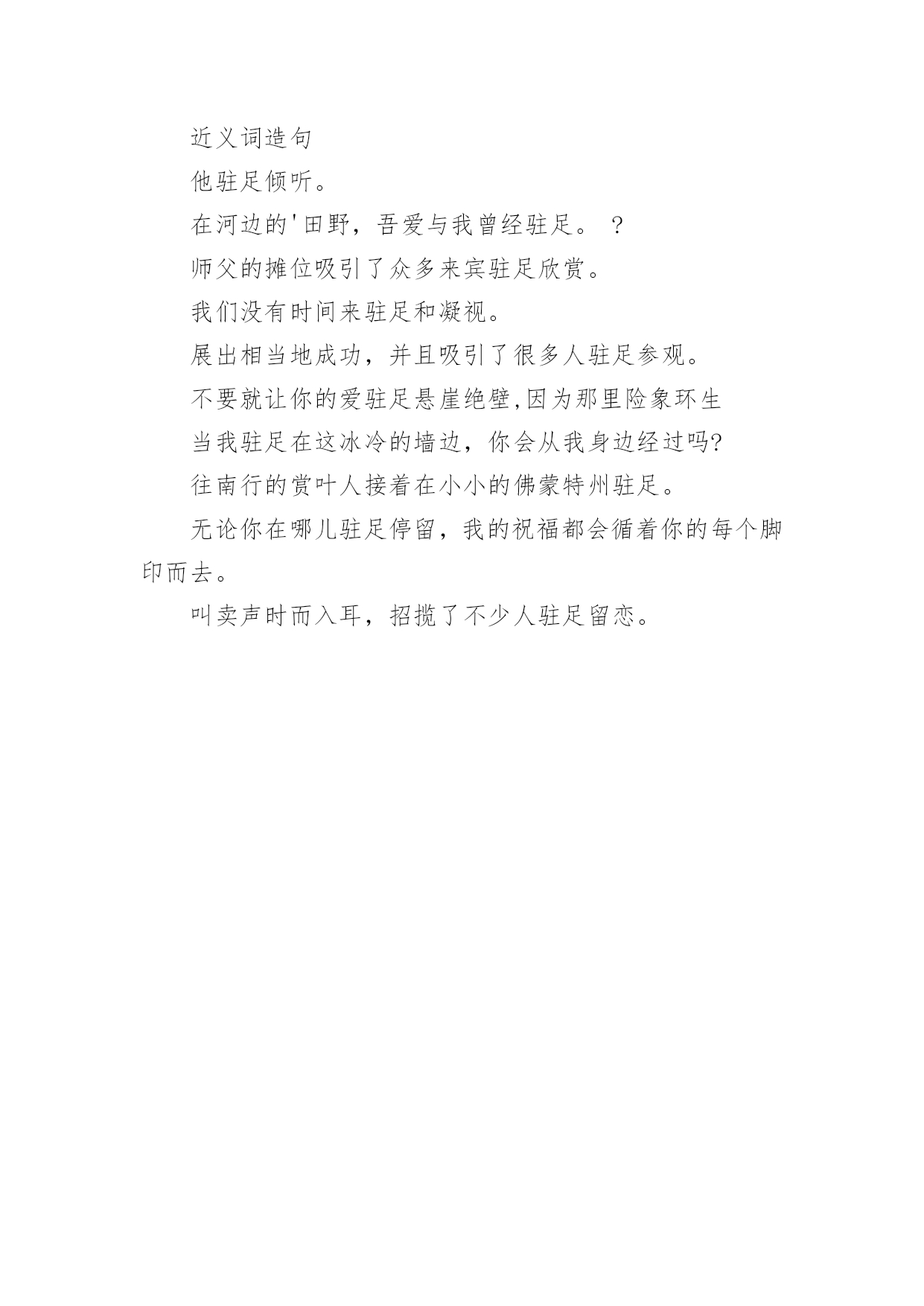 近义词造句

他驻足倾听。

在河边的'田野，吾爱与我曾经驻足。 ？

师父的摊位吸引了众多来宾驻足欣赏。

我们没有时间来驻足和凝视。

展出相当地成功，并且吸引了很多人驻足参观。

不要就让你的爱驻足悬崖绝壁,因为那里险象环生

当我驻足在这冰冷的墙边，你会从我身边经过吗?

往南行的赏叶人接着在小小的佛蒙特州驻足。

无论你在哪儿驻足停留，我的祝福都会循着你的每个脚印而去。

叫卖声时而入耳，招揽了不少人驻足留恋。